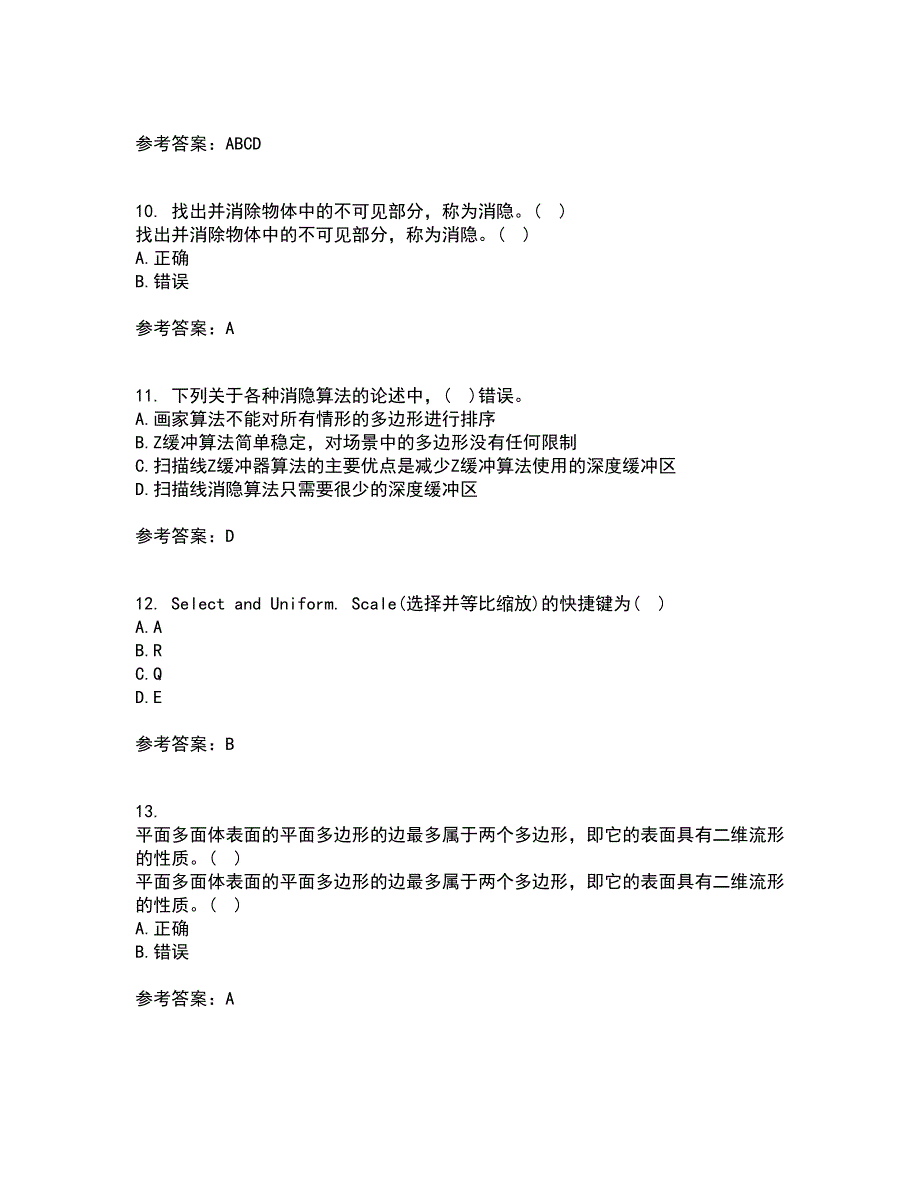 参考答案：ABCD

10. 找出并消除物体中的不可见部分，称为消隐。（ ）
找出并消除物体中的不可见部分，称为消隐。（ ）
A.正确
B.错误

参考答案：A

11. 下列关于各种消隐算法的论述中，（ ）错误。
A.画家算法不能对所有情形的多边形进行排序
B.Z缓冲算法简单稳定，对场景中的多边形没有任何限制
C.扫描线Z缓冲器算法的主要优点是减少Z缓冲算法使用的深度缓冲区
D.扫描线消隐算法只需要很少的深度缓冲区

参考答案：D

12. Select and Uniform. Scale(选择并等比缩放)的快捷键为（ ）
A.A
B.R
C.Q
D.E

参考答案：B

13.
平面多面体表面的平面多边形的边最多属于两个多边形，即它的表面具有二维流形的性质。（ ）
平面多面体表面的平面多边形的边最多属于两个多边形，即它的表面具有二维流形的性质。（ ）
A.正确
B.错误

参考答案：A